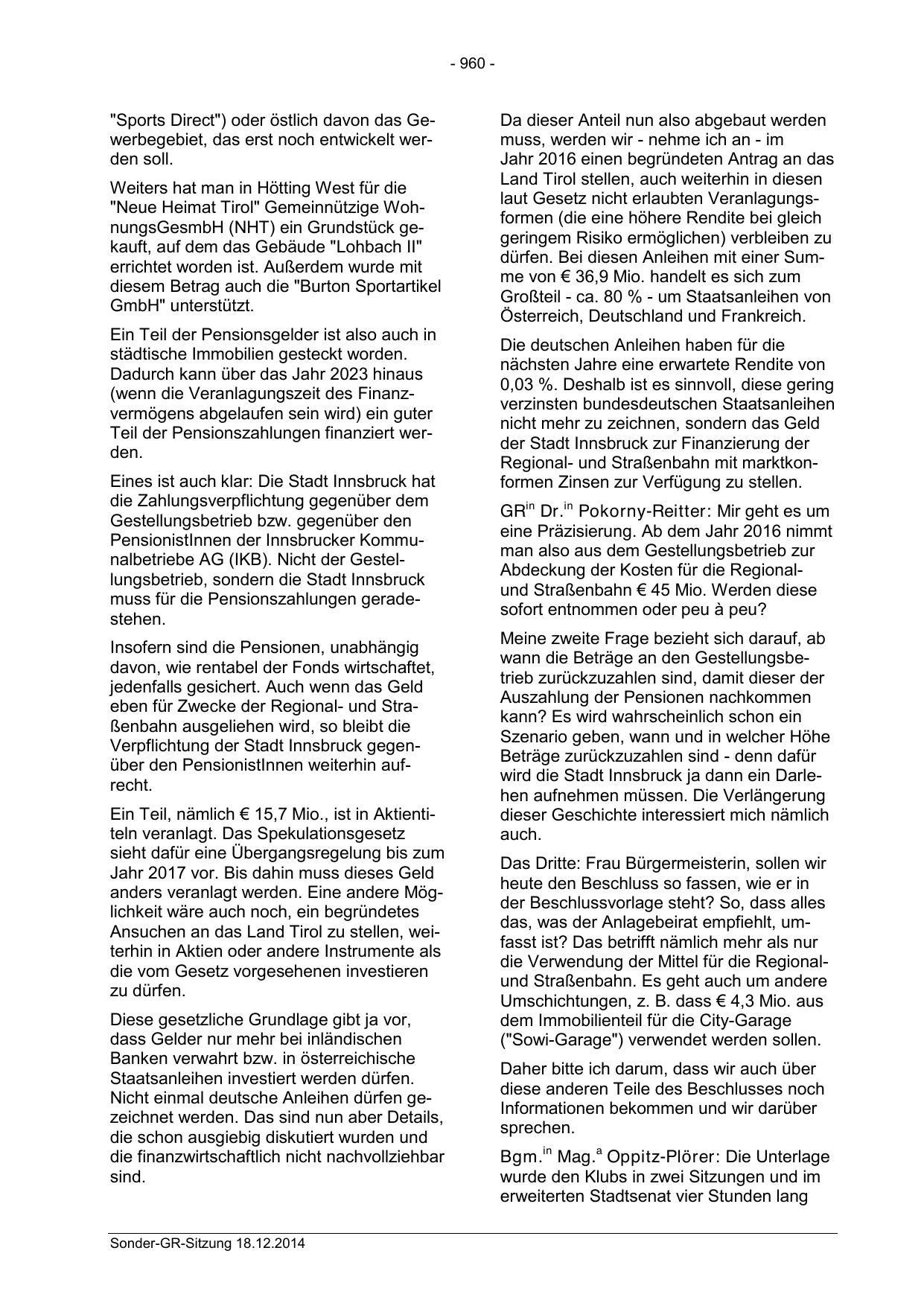 - 960 -

"Sports Direct") oder östlich davon das Gewerbegebiet, das erst noch entwickelt werden soll.

Weiters hat man in Hötting West für die "Neue Heimat Tirol" Gemeinnützige WohnungsGesmbH (NHT) ein Grundstück gekauft, auf dem das Gebäude "Lohbach II" errichtet worden ist. Außerdem wurde mit diesem Betrag auch die "Burton Sportartikel GmbH" unterstützt.

Ein Teil der Pensionsgelder ist also auch in städtische Immobilien gesteckt worden. Dadurch kann über das Jahr 2023 hinaus (wenn die Veranlagungszeit des Finanzvermögens abgelaufen sein wird) ein guter Teil der Pensionszahlungen finanziert werden.

Eines ist auch klar: Die Stadt Innsbruck hat die Zahlungsverpflichtung gegenüber dem Gestellungsbetrieb bzw. gegenüber den PensionistInnen der Innsbrucker Kommunalbetriebe AG (IKB). Nicht der Gestellungsbetrieb, sondern die Stadt Innsbruck muss für die Pensionszahlungen geradestehen.

Insofern sind die Pensionen, unabhängig davon, wie rentabel der Fonds wirtschaftet, jedenfalls gesichert. Auch wenn das Geld eben für Zwecke der Regional- und Straßenbahn ausgeliehen wird, so bleibt die Verpflichtung der Stadt Innsbruck gegenüber den PensionistInnen weiterhin aufrecht.

Ein Teil, nämlich € 15,7 Mio., ist in Aktientiteln veranlagt. Das Spekulationsgesetz sieht dafür eine Übergangsregelung bis zum Jahr 2017 vor. Bis dahin muss dieses Geld anders veranlagt werden. Eine andere Möglichkeit wäre auch noch, ein begründetes Ansuchen an das Land Tirol zu stellen, weiterhin in Aktien oder andere Instrumente als die vom Gesetz vorgesehenen investieren zu dürfen.

Diese gesetzliche Grundlage gibt ja vor, dass Gelder nur mehr bei inländischen Banken verwahrt bzw. in österreichische Staatsanleihen investiert werden dürfen. Nicht einmal deutsche Anleihen dürfen gezeichnet werden. Das sind nun aber Details, die schon ausgiebig diskutiert wurden und die finanzwirtschaftlich nicht nachvollziehbar sind.

Da dieser Anteil nun also abgebaut werden muss, werden wir - nehme ich an - im Jahr 2016 einen begründeten Antrag an das Land Tirol stellen, auch weiterhin in diesen laut Gesetz nicht erlaubten Veranlagungsformen (die eine höhere Rendite bei gleich geringem Risiko ermöglichen) verbleiben zu dürfen. Bei diesen Anleihen mit einer Summe von € 36,9 Mio. handelt es sich zum Großteil - ca. 80 % - um Staatsanleihen von Österreich, Deutschland und Frankreich.

Die deutschen Anleihen haben für die nächsten Jahre eine erwartete Rendite von 0,03 %. Deshalb ist es sinnvoll, diese gering verzinsten bundesdeutschen Staatsanleihen nicht mehr zu zeichnen, sondern das Geld der Stadt Innsbruck zur Finanzierung der Regional- und Straßenbahn mit marktkonformen Zinsen zur Verfügung zu stellen.

GR$^{in}$ Dr.$^{in}$ Pokorny-Reitter: Mir geht es um eine Präzisierung. Ab dem Jahr 2016 nimmt man also aus dem Gestellungsbetrieb zur Abdeckung der Kosten für die Regional- und Straßenbahn € 45 Mio. Werden diese sofort entnommen oder peu à peu?

Meine zweite Frage bezieht sich darauf, ab wann die Beträge an den Gestellungsbetrieb zurückzuzahlen sind, damit dieser der Auszahlung der Pensionen nachkommen kann? Es wird wahrscheinlich schon ein Szenario geben, wann und in welcher Höhe Beträge zurückzuzahlen sind - denn dafür wird die Stadt Innsbruck ja dann ein Darlehen aufnehmen müssen. Die Verlängerung dieser Geschichte interessiert mich nämlich auch.

Das Dritte: Frau Bürgermeisterin, sollen wir heute den Beschluss so fassen, wie er in der Beschlussvorlage steht? So, dass alles das, was der Anlagebeirat empfiehlt, umfasst ist? Das betrifft nämlich mehr als nur die Verwendung der Mittel für die Regional- und Straßenbahn. Es geht auch um andere Umschichtungen, z. B. dass € 4,3 Mio. aus dem Immobilienteil für die City-Garage ("Sowi-Garage") verwendet werden sollen.

Daher bitte ich darum, dass wir auch über diese anderen Teile des Beschlusses noch Informationen bekommen und wir darüber sprechen.

Bgm.$^{in}$ Mag.$^{a}$ Oppitz-Plörer: Die Unterlage wurde den Klubs in zwei Sitzungen und im erweiterten Stadtsenat vier Stunden lang

Sonder-GR-Sitzung 18.12.2014